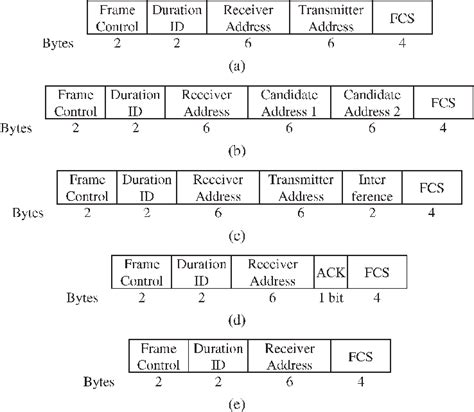 | | Frame Control | Duration ID | Receiver Address | Transmitter Address | FCS |
|---|---|---|---|---|---|
| Bytes | 2 | 2 | 6 | 6 | 4 |

(a)

| | Frame Control | Duration ID | Receiver Address | Candidate Address 1 | Candidate Address 2 | FCS |
|---|---|---|---|---|---|---|
| Bytes | 2 | 2 | 6 | 6 | 6 | 4 |

(b)

| | Frame Control | Duration ID | Receiver Address | Transmitter Address | Inter ference | FCS |
|---|---|---|---|---|---|---|
| Bytes | 2 | 2 | 6 | 6 | 2 | 4 |

(c)

| | Frame Control | Duration ID | Receiver Address | ACK | FCS |
|---|---|---|---|---|---|
| Bytes | 2 | 2 | 6 | 1 bit | 4 |

(d)

| | Frame Control | Duration ID | Receiver Address | FCS |
|---|---|---|---|---|
| Bytes | 2 | 2 | 6 | 4 |

(e)